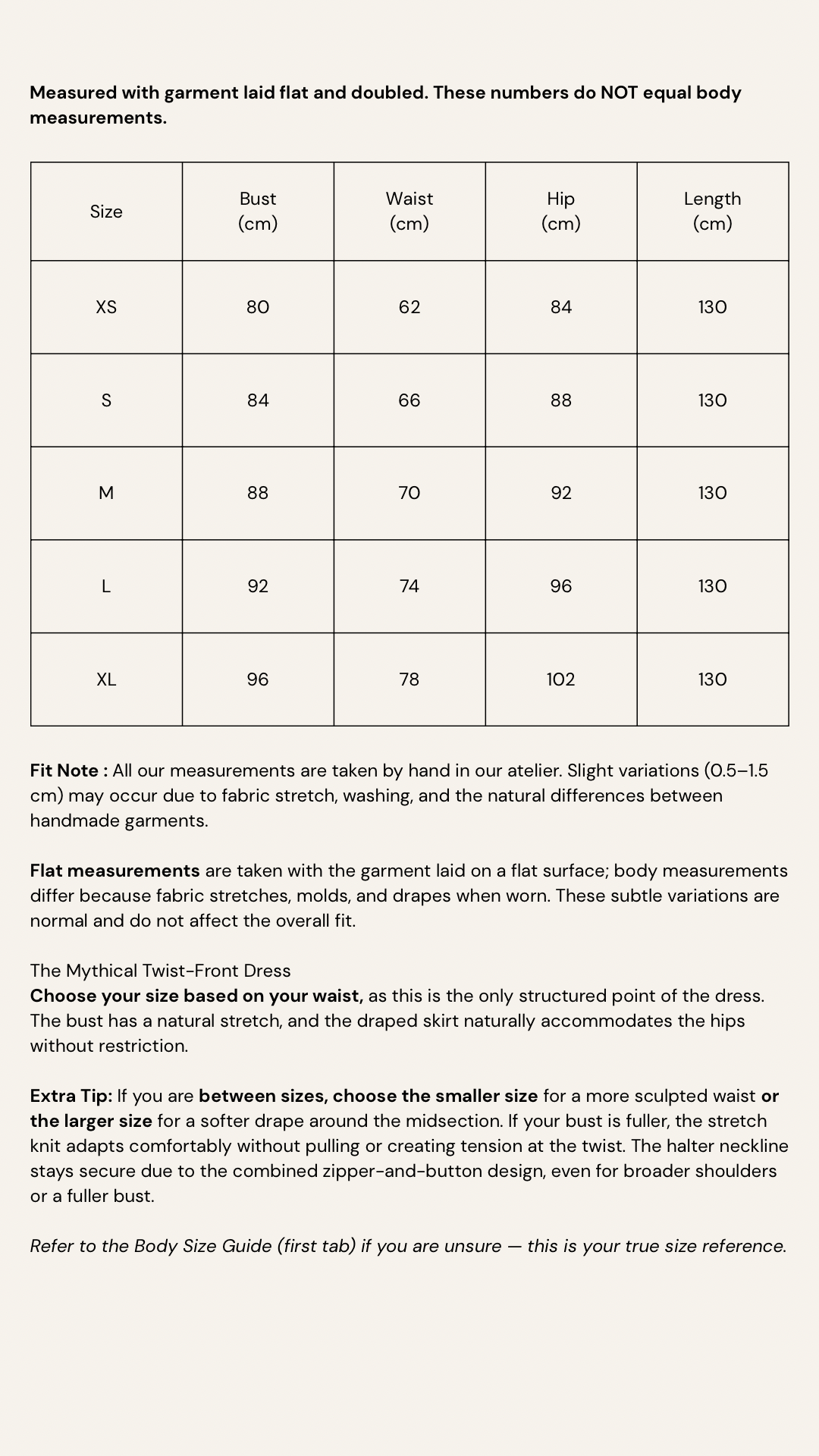 Measured with garment laid flat and doubled. These numbers do NOT equal body measurements.

| Size | Bust (cm) | Waist (cm) | Hip (cm) | Length (cm) |
|---|---|---|---|---|
| XS | 80 | 62 | 84 | 130 |
| S | 84 | 66 | 88 | 130 |
| M | 88 | 70 | 92 | 130 |
| L | 92 | 74 | 96 | 130 |
| XL | 96 | 78 | 102 | 130 |

Fit Note : All our measurements are taken by hand in our atelier. Slight variations (0.5–1.5 cm) may occur due to fabric stretch, washing, and the natural differences between handmade garments.

Flat measurements are taken with the garment laid on a flat surface; body measurements differ because fabric stretches, molds, and drapes when worn. These subtle variations are normal and do not affect the overall fit.

The Mythical Twist-Front Dress
Choose your size based on your waist, as this is the only structured point of the dress. The bust has a natural stretch, and the draped skirt naturally accommodates the hips without restriction.

Extra Tip: If you are between sizes, choose the smaller size for a more sculpted waist or the larger size for a softer drape around the midsection. If your bust is fuller, the stretch knit adapts comfortably without pulling or creating tension at the twist. The halter neckline stays secure due to the combined zipper-and-button design, even for broader shoulders or a fuller bust.

Refer to the Body Size Guide (first tab) if you are unsure — this is your true size reference.